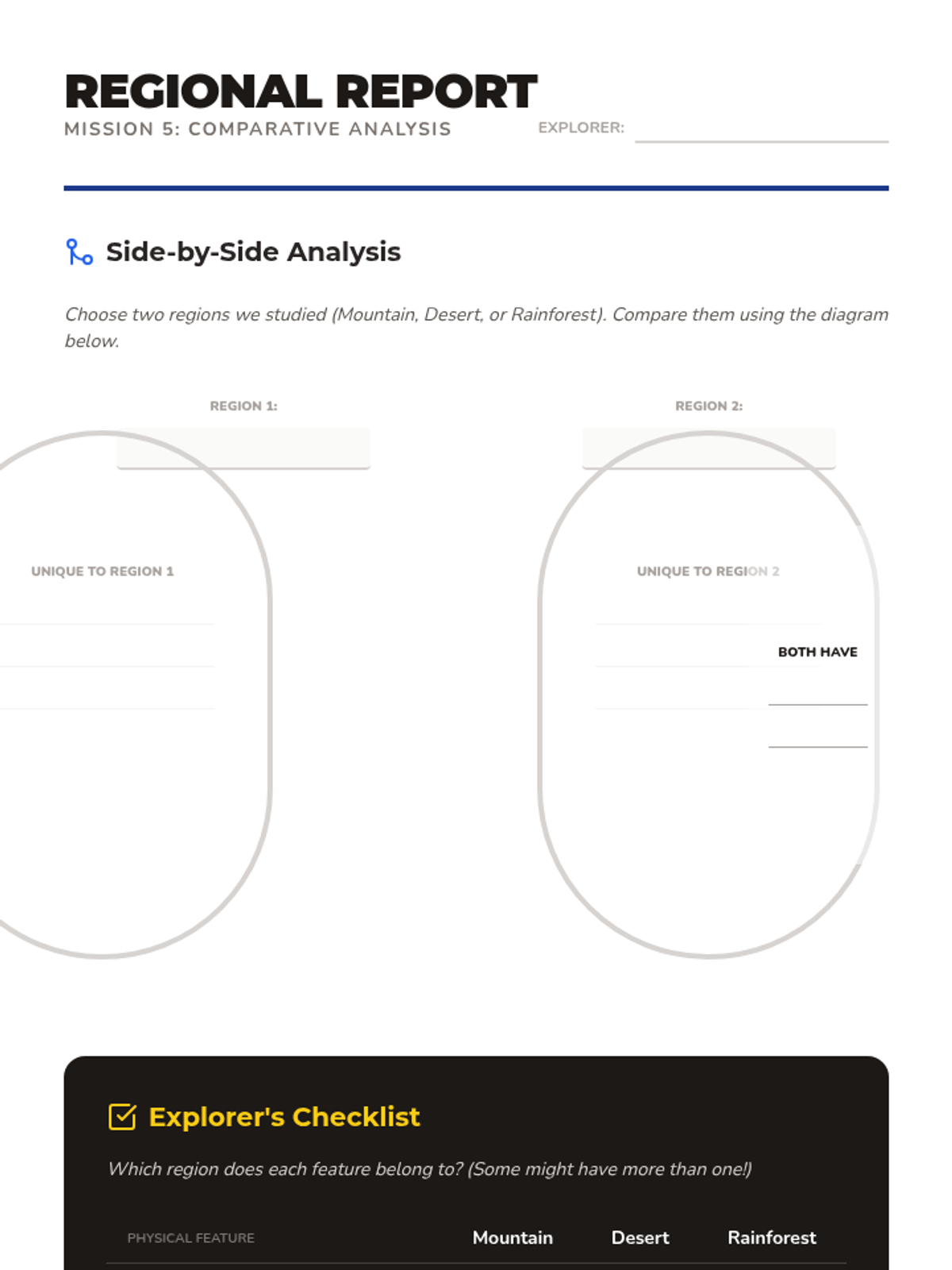 REGIONAL REPORT
MISSION 5: COMPARATIVE ANALYSIS

EXPLORER:

Side-by-Side Analysis

Choose two regions we studied (Mountain, Desert, or Rainforest). Compare them using the diagram below.

REGION 1:

REGION 2:

UNIQUE TO REGION 1

UNIQUE TO REGION 2

BOTH HAVE

Explorer's Checklist

Which region does each feature belong to? (Some might have more than one!)

| PHYSICAL FEATURE | Mountain | Desert | Rainforest |
|---|---|---|---|